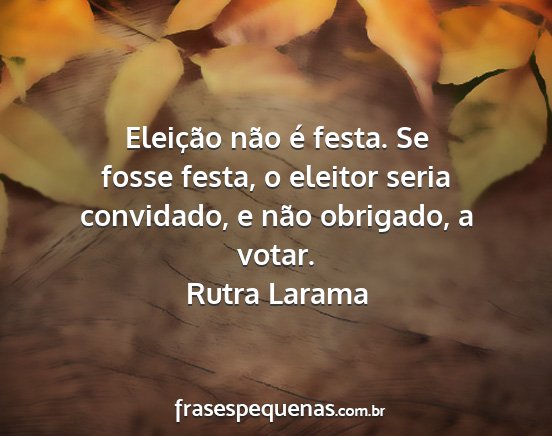 Eleição não é festa. Se fosse festa, o eleitor seria convidado, e não obrigado, a votar.
Rutra Larama

frasespequenas.com.br